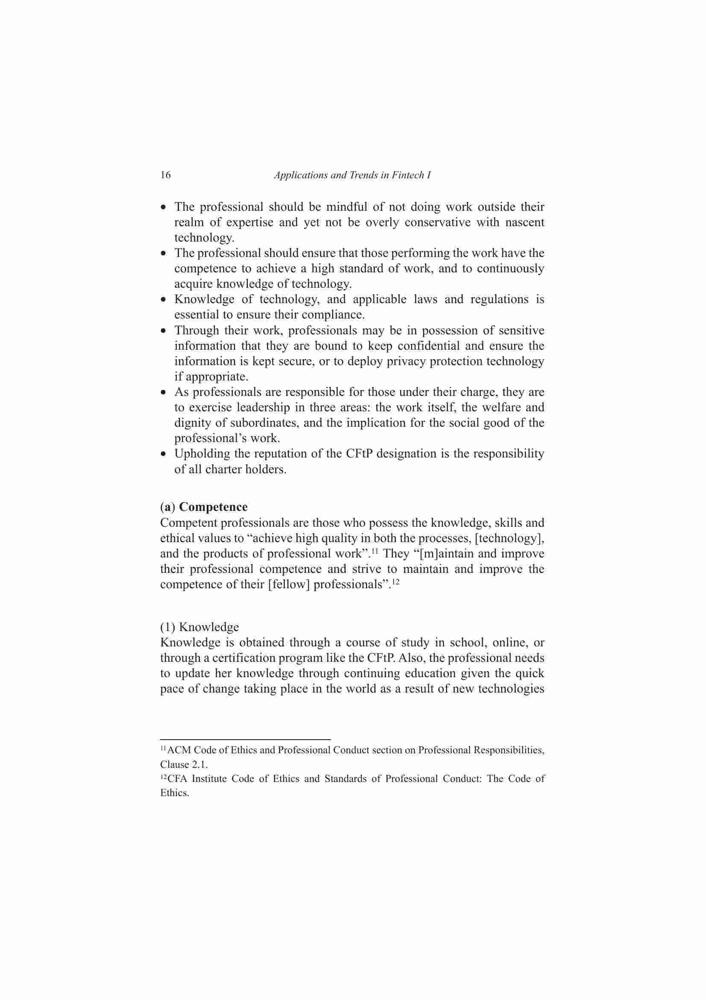 16 Applications and Trends in Fintech I

• The professional should be mindful of not doing work outside their realm of expertise and yet not be overly conservative with nascent technology.
• The professional should ensure that those performing the work have the competence to achieve a high standard of work, and to continuously acquire knowledge of technology.
• Knowledge of technology, and applicable laws and regulations is essential to ensure their compliance.
• Through their work, professionals may be in possession of sensitive information that they are bound to keep confidential and ensure the information is kept secure, or to deploy privacy protection technology if appropriate.
• As professionals are responsible for those under their charge, they are to exercise leadership in three areas: the work itself, the welfare and dignity of subordinates, and the implication for the social good of the professional's work.
• Upholding the reputation of the CFtP designation is the responsibility of all charter holders.

(a) Competence
Competent professionals are those who possess the knowledge, skills and ethical values to "achieve high quality in both the processes, [technology], and the products of professional work".$^{11}$ They "[m]aintain and improve their professional competence and strive to maintain and improve the competence of their [fellow] professionals".$^{12}$

(1) Knowledge
Knowledge is obtained through a course of study in school, online, or through a certification program like the CFtP. Also, the professional needs to update her knowledge through continuing education given the quick pace of change taking place in the world as a result of new technologies

$^{11}$ACM Code of Ethics and Professional Conduct section on Professional Responsibilities, Clause 2.1.
$^{12}$CFA Institute Code of Ethics and Standards of Professional Conduct: The Code of Ethics.